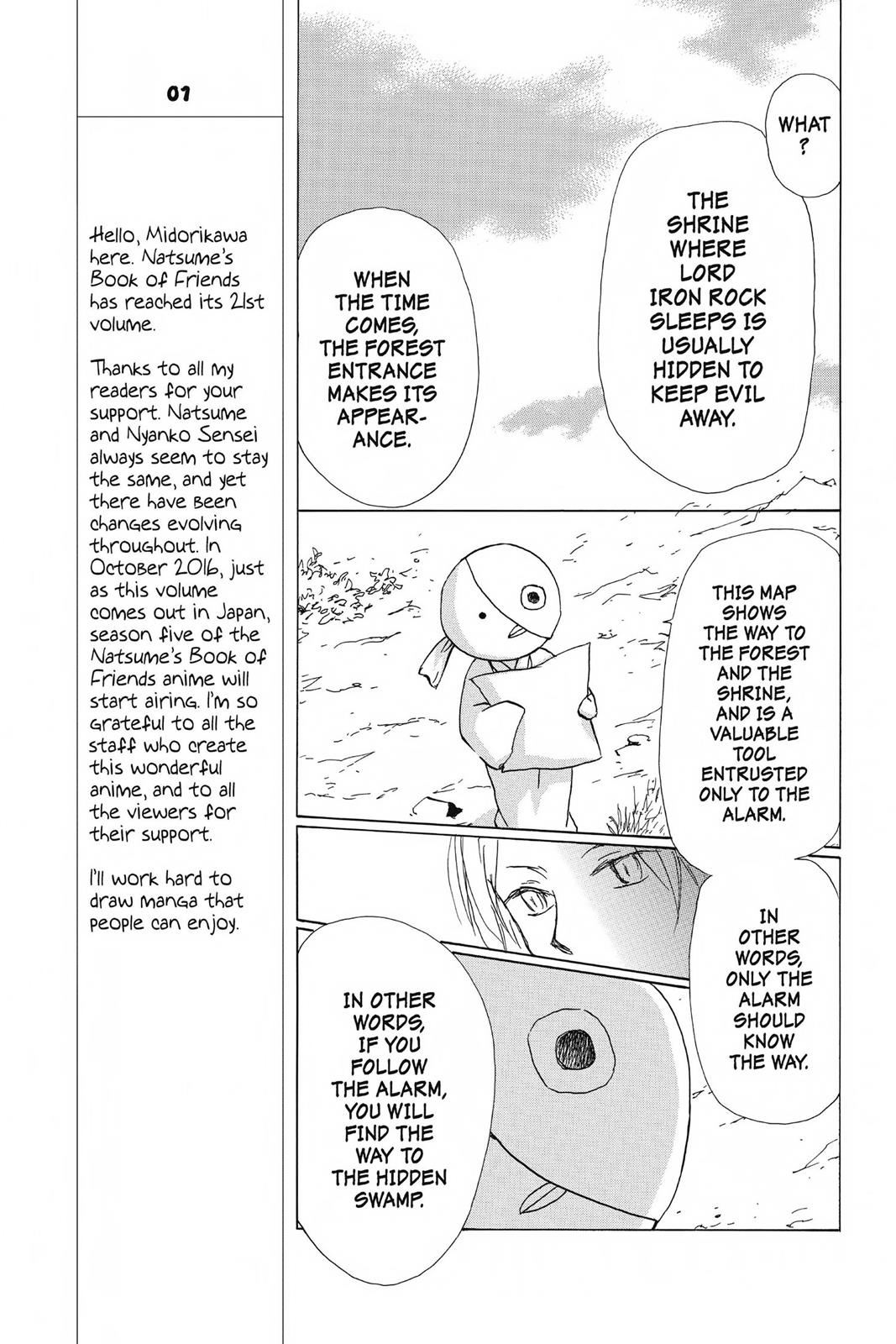 01

Hello, Midorikawa here. Natsume's Book of Friends has reached its 21st volume.

Thanks to all my readers for your support. Natsume and Nyanko Sensei always seem to stay the same, and yet there have been changes evolving throughout. In October 2016, just as this volume comes out in Japan, season five of the Natsume's Book of Friends anime will start airing. I'm so grateful to all the staff who create this wonderful anime, and to all the viewers for their support.

I'll work hard to draw manga that people can enjoy.

WHAT?

THE SHRINE WHERE LORD IRON ROCK SLEEPS IS USUALLY HIDDEN TO KEEP EVIL AWAY.

WHEN THE TIME COMES, THE FOREST ENTRANCE MAKES ITS APPEARANCE.

THIS MAP SHOWS THE WAY TO THE FOREST AND THE SHRINE, AND IS A VALUABLE TOOL ENTRUSTED ONLY TO THE ALARM.

IN OTHER WORDS, ONLY THE ALARM SHOULD KNOW THE WAY.

IN OTHER WORDS, IF YOU FOLLOW THE ALARM, YOU WILL FIND THE WAY TO THE HIDDEN SWAMP.